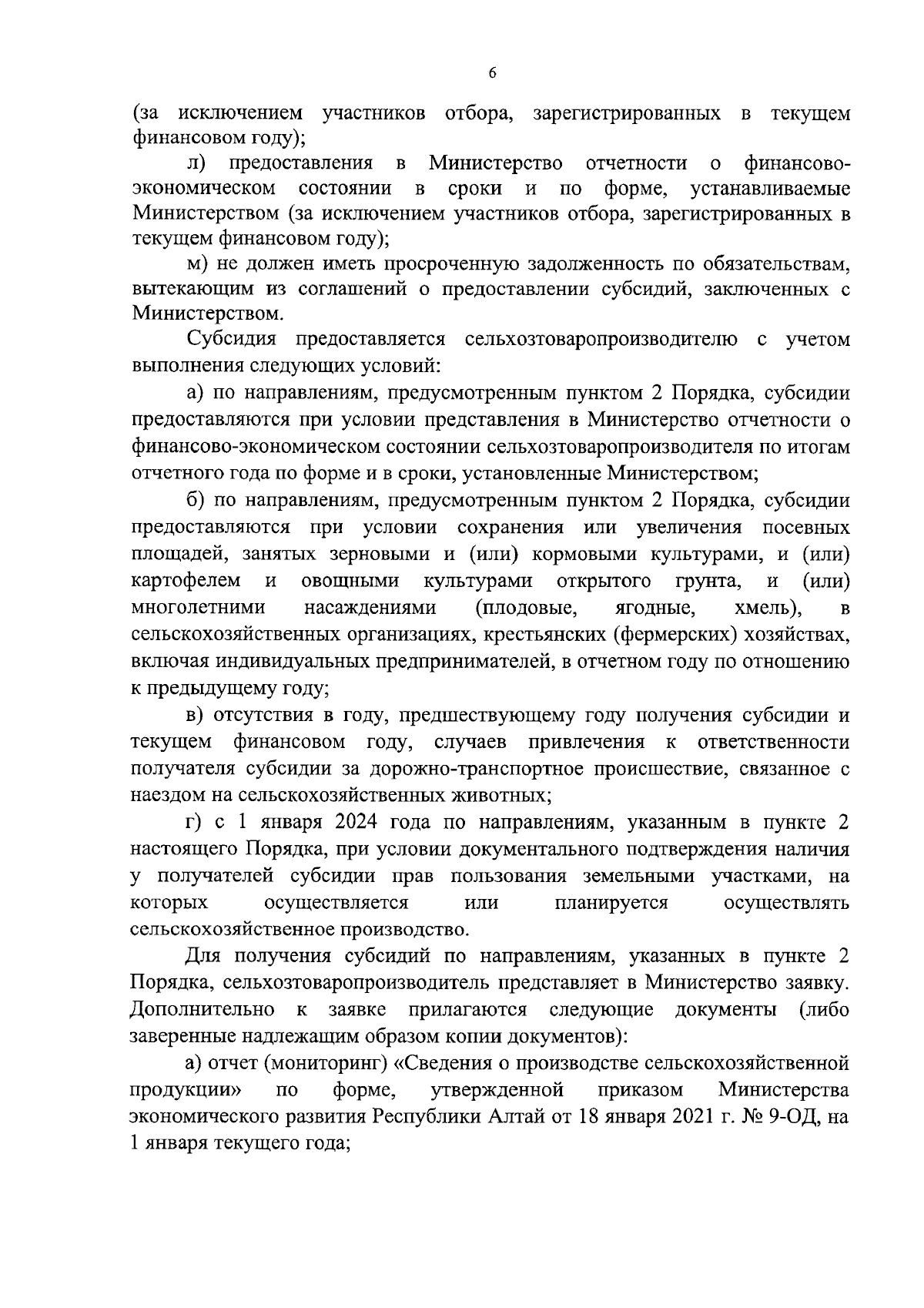 6

(за исключением участников отбора, зарегистрированных в текущем финансовом году);

л) предоставления в Министерство отчетности о финансово-экономическом состоянии в сроки и по форме, устанавливаемые Министерством (за исключением участников отбора, зарегистрированных в текущем финансовом году);

м) не должен иметь просроченную задолженность по обязательствам, вытекающим из соглашений о предоставлении субсидий, заключенных с Министерством.

Субсидия предоставляется сельхозтоваропроизводителю с учетом выполнения следующих условий:

а) по направлениям, предусмотренным пунктом 2 Порядка, субсидии предоставляются при условии представления в Министерство отчетности о финансово-экономическом состоянии сельхозтоваропроизводителя по итогам отчетного года по форме и в сроки, установленные Министерством;

б) по направлениям, предусмотренным пунктом 2 Порядка, субсидии предоставляются при условии сохранения или увеличения посевных площадей, занятых зерновыми и (или) кормовыми культурами, и (или) картофелем и овощными культурами открытого грунта, и (или) многолетними насаждениями (плодовые, ягодные, хмель), в сельскохозяйственных организациях, крестьянских (фермерских) хозяйствах, включая индивидуальных предпринимателей, в отчетном году по отношению к предыдущему году;

в) отсутствия в году, предшествующему году получения субсидии и текущем финансовом году, случаев привлечения к ответственности получателя субсидии за дорожно-транспортное происшествие, связанное с наездом на сельскохозяйственных животных;

г) с 1 января 2024 года по направлениям, указанным в пункте 2 настоящего Порядка, при условии документального подтверждения наличия у получателей субсидии прав пользования земельными участками, на которых осуществляется или планируется осуществлять сельскохозяйственное производство.

Для получения субсидий по направлениям, указанных в пункте 2 Порядка, сельхозтоваропроизводитель представляет в Министерство заявку. Дополнительно к заявке прилагаются следующие документы (либо заверенные надлежащим образом копии документов):

а) отчет (мониторинг) «Сведения о производстве сельскохозяйственной продукции» по форме, утвержденной приказом Министерства экономического развития Республики Алтай от 18 января 2021 г. № 9-ОД, на 1 января текущего года;